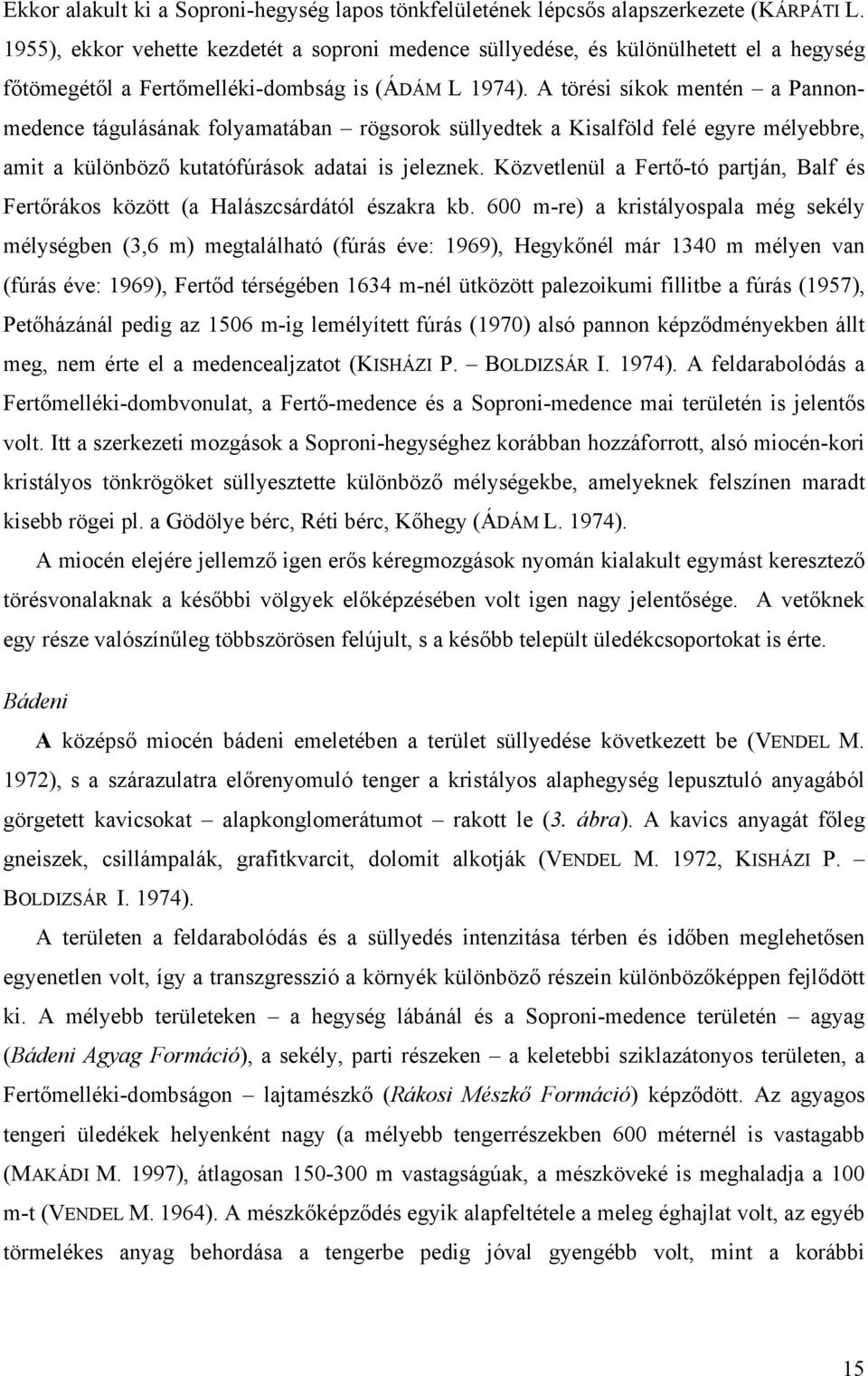 Ekkor alakult ki a Soproni-hegység lapos tönkfelületének lépcsős alapszerkezete (KÁRPÁTI L. 1955), ekkor vehette kezdetét a soproni medence süllyedése, és különülhetett el a hegység főtömegétől a Fertőmelléki-dombság is (ÁDÁM L 1974). A törési síkok mentén – a Pannon-medence tágulásának folyamatában – rögsorok süllyedtek a Kisalföld felé egyre mélyebbre, amit a különböző kutatófúrások adatai is jeleznek. Közvetlenül a Fertő-tó partján, Balf és Fertőrákos között (a Halászcsárdától északra kb. 600 m-re) a kristályospala még sekély mélységben (3,6 m) megtalálható (fúrás éve: 1969), Hegykőnél már 1340 m mélyen van (fúrás éve: 1969), Fertőd térségében 1634 m-nél ütközött palezoikumi fillitbe a fúrás (1957), Petőházánál pedig az 1506 m-ig lemélyített fúrás (1970) alsó pannon képződményekben állt meg, nem érte el a medencealjzatot (KISHÁZI P. – BOLDIZSÁR I. 1974). A feldarabolódás a Fertőmelléki-dombvonulat, a Fertő-medence és a Soproni-medence mai területén is jelentős volt. Itt a szerkezeti mozgások a Soproni-hegységhez korábban hozzáforrott, alsó miocén-kori kristályos tönkrögöket süllyesztette különböző mélységekbe, amelyeknek felszínen maradt kisebb rögei pl. a Gödölye bérc, Réti bérc, Kőhegy (ÁDÁM L. 1974).

A miocén elejére jellemző igen erős kéregmozgások nyomán kialakult egymást keresztező törésvonalaknak a későbbi völgyek előképzésében volt igen nagy jelentősége. A vetőknek egy része valószínűleg többszörösen felújult, s a később települt üledékcsoportokat is érte.

Bádeni

A középső miocén bádeni emeletében a terület süllyedése következett be (VENDEL M. 1972), s a szárazulatra előrenyomuló tenger a kristályos alaphegység lepusztuló anyagából görgetett kavicsokat – alapkonglomerátumot – rakott le (3. ábra). A kavics anyagát főleg gneiszek, csillámpalák, grafitkvarcit, dolomit alkotják (VENDEL M. 1972, KISHÁZI P. – BOLDIZSÁR I. 1974).

A területen a feldarabolódás és a süllyedés intenzitása térben és időben meglehetősen egyenetlen volt, így a transzgresszió a környék különböző részein különbözőképpen fejlődött ki. A mélyebb területeken – a hegység lábánál és a Soproni-medence területén – agyag (Bádeni Agyag Formáció), a sekély, parti részeken – a keletebbi sziklazátonyos területen, a Fertőmelléki-dombságon – lajtamészkő (Rákosi Mészkő Formáció) képződött. Az agyagos tengeri üledékek helyenként nagy (a mélyebb tengerrészekben 600 méternél is vastagabb (MAKÁDI M. 1997), átlagosan 150-300 m vastagságúak, a mészköveké is meghaladja a 100 m-t (VENDEL M. 1964). A mészkőképződés egyik alapfeltétele a meleg éghajlat volt, az egyéb törmelékes anyag behordása a tengerbe pedig jóval gyengébb volt, mint a korábbi

15